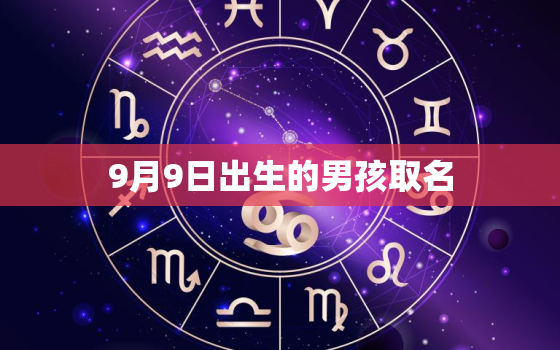 9月9日出生的男孩取名